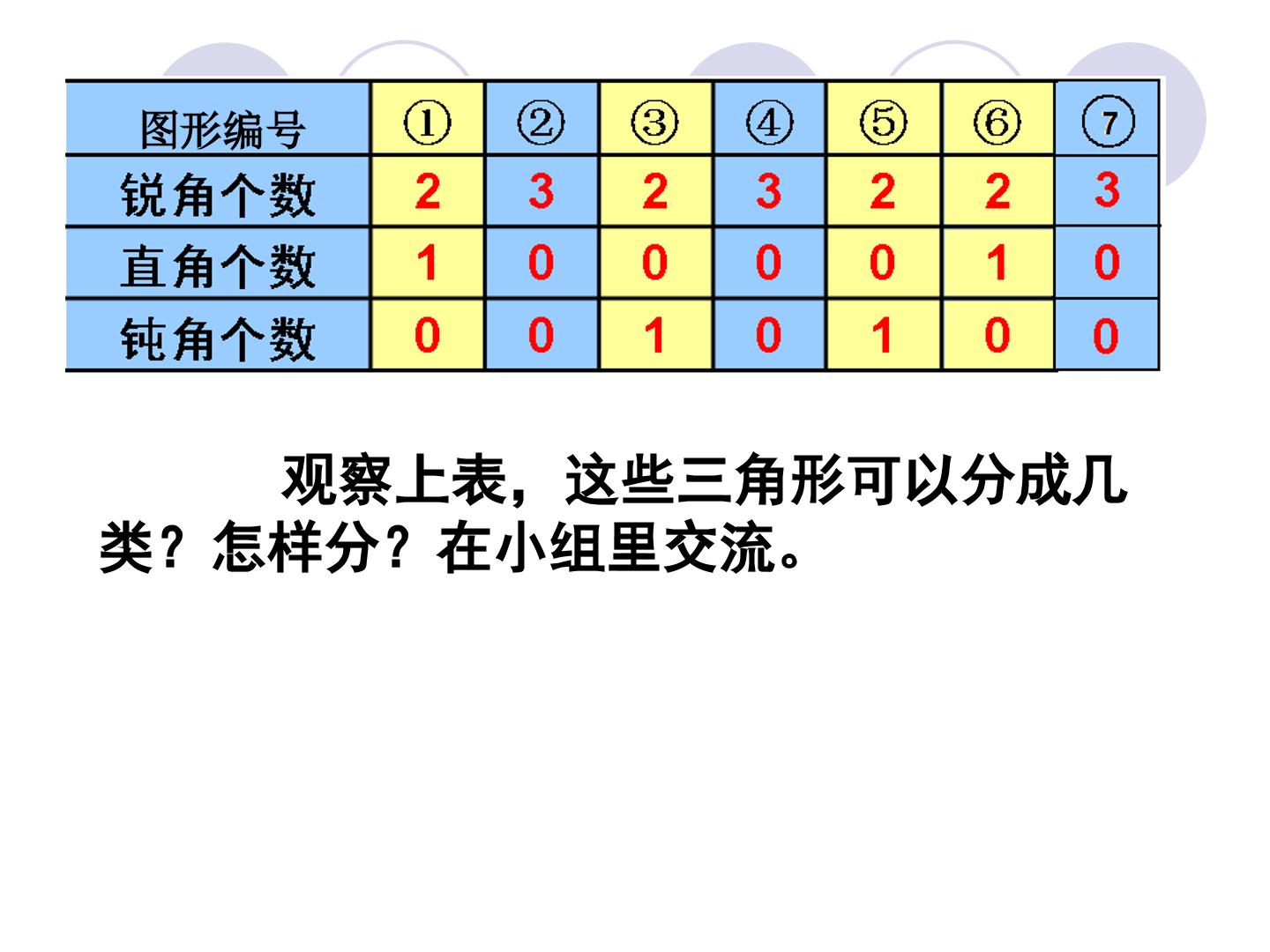 | 图形编号 | ① | ② | ③ | ④ | ⑤ | ⑥ | ⑦ |
|---|---|---|---|---|---|---|---|
| 锐角个数 | 2 | 3 | 2 | 3 | 2 | 2 | 3 |
| 直角个数 | 1 | 0 | 0 | 0 | 0 | 1 | 0 |
| 钝角个数 | 0 | 0 | 1 | 0 | 1 | 0 | 0 |

观察上表，这些三角形可以分成几类？怎样分？在小组里交流。